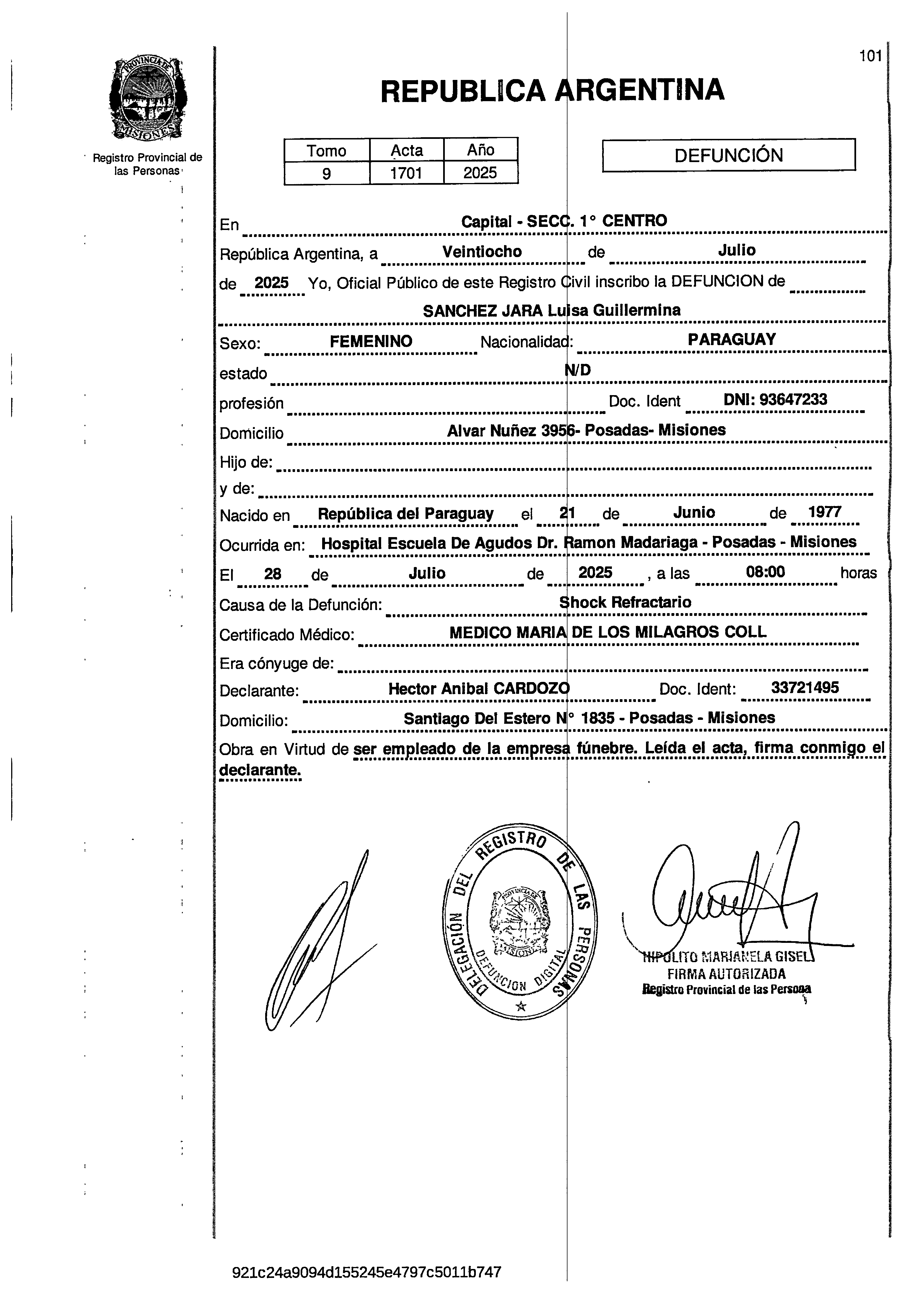 PROVINCIA DE MISIONES

Registro Provincial de las Personas

101

REPUBLICA ARGENTINA

| Tomo | Acta | Año |
|---|---|---|
| 9 | 1701 | 2025 |

DEFUNCIÓN

En Capital - SECC. 1° CENTRO

República Argentina, a Veintiocho de Julio

de 2025 Yo, Oficial Público de este Registro Civil inscribo la DEFUNCION de

SANCHEZ JARA Luisa Guillermina

Sexo: FEMENINO Nacionalidad: PARAGUAY

estado N/D

profesión Doc. Ident DNI: 93647233

Domicilio Alvar Nuñez 3956- Posadas- Misiones

Hijo de:

y de:

Nacido en República del Paraguay el 21 de Junio de 1977

Ocurrida en: Hospital Escuela De Agudos Dr. Ramon Madariaga - Posadas - Misiones

El 28 de Julio de 2025 , a las 08:00 horas

Causa de la Defunción: Shock Refractario

Certificado Médico: MEDICO MARIA DE LOS MILAGROS COLL

Era cónyuge de:

Declarante: Hector Anibal CARDOZO Doc. Ident: 33721495

Domicilio: Santiago Del Estero N° 1835 - Posadas - Misiones

Obra en Virtud de ser empleado de la empresa fúnebre. Leída el acta, firma conmigo el declarante.

DELEGACIÓN DEL REGISTRO DE LAS PERSONAS
PROVINCIA DE MISIONES
DEFUNCION DIGITAL

HIPOLITO MARIANELA GISEL
FIRMA AUTORIZADA
Registro Provincial de las Persona

921c24a9094d155245e4797c5011b747